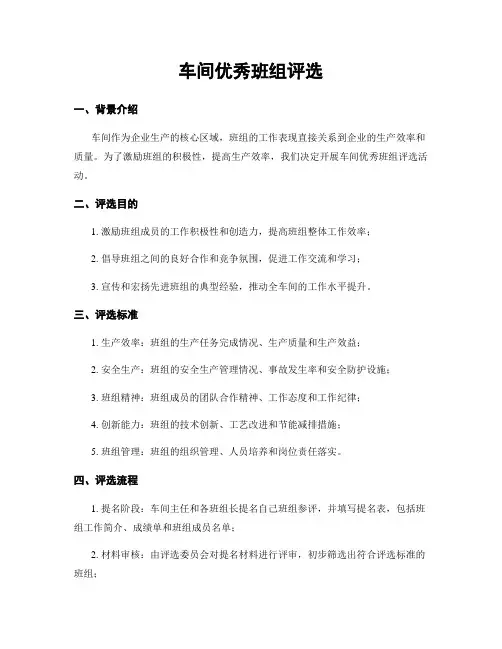 车间优秀班组评选

一、背景介绍

车间作为企业生产的核心区域，班组的工作表现直接关系到企业的生产效率和质量。为了激励班组的积极性，提高生产效率，我们决定开展车间优秀班组评选活动。

二、评选目的

1. 激励班组成员的工作积极性和创造力，提高班组整体工作效率；

2. 倡导班组之间的良好合作和竞争氛围，促进工作交流和学习；

3. 宣传和宏扬先进班组的典型经验，推动全车间的工作水平提升。

三、评选标准

1. 生产效率：班组的生产任务完成情况、生产质量和生产效益；

2. 安全生产：班组的安全生产管理情况、事故发生率和安全防护设施；

3. 班组精神：班组成员的团队合作精神、工作态度和工作纪律；

4. 创新能力：班组的技术创新、工艺改进和节能减排措施；

5. 班组管理：班组的组织管理、人员培养和岗位责任落实。

四、评选流程

1. 提名阶段：车间主任和各班组长提名自己班组参评，并填写提名表，包括班组工作简介、成绩单和班组成员名单；

2. 材料审核：由评选委员会对提名材料进行评审，初步筛选出符合评选标准的班组；